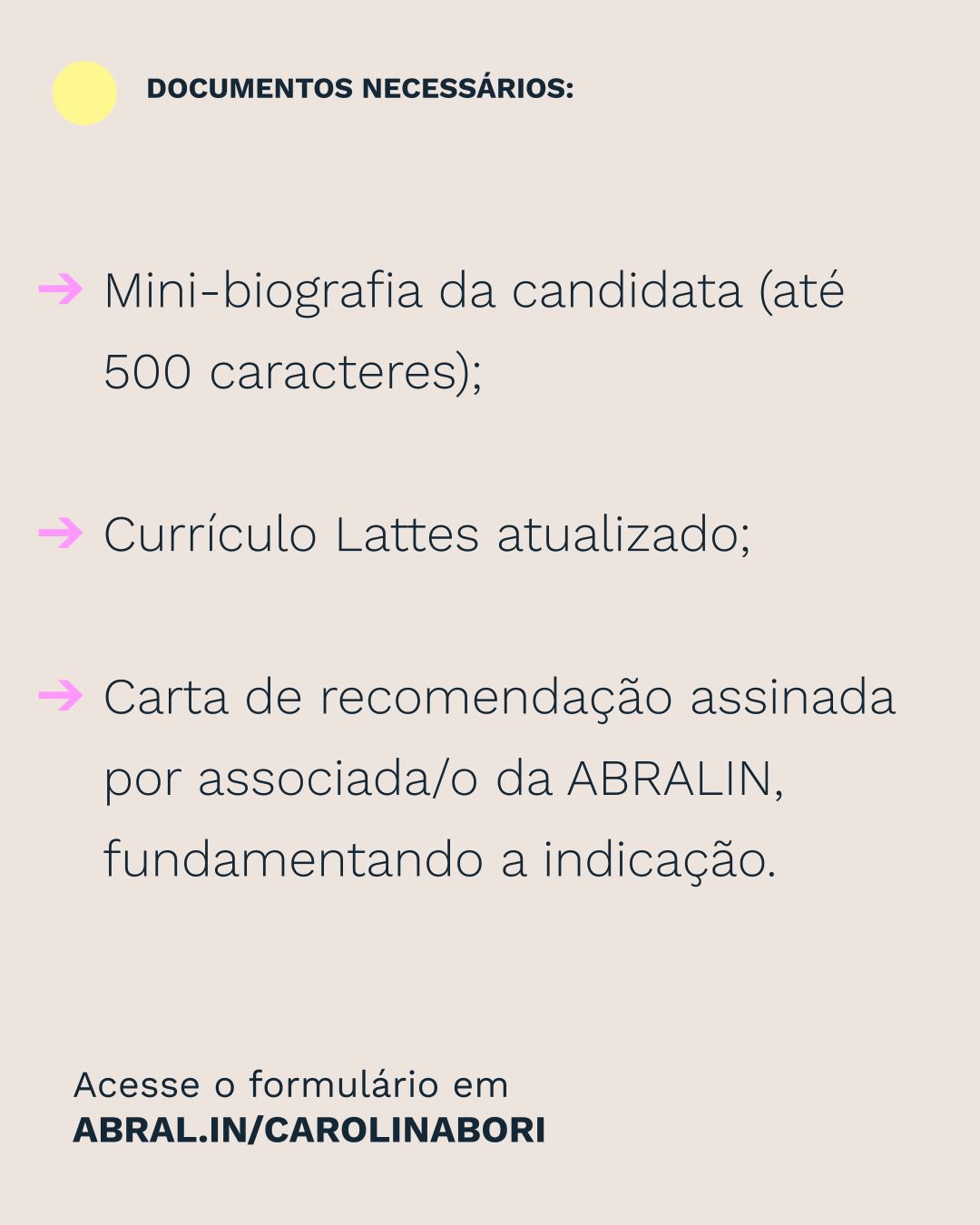 DOCUMENTOS NECESSÁRIOS:

→ Mini-biografia da candidata (até 500 caracteres);

→ Currículo Lattes atualizado;

→ Carta de recomendação assinada por associada/o da ABRALIN, fundamentando a indicação.

Acesse o formulário em
ABRAL.IN/CAROLINABORI